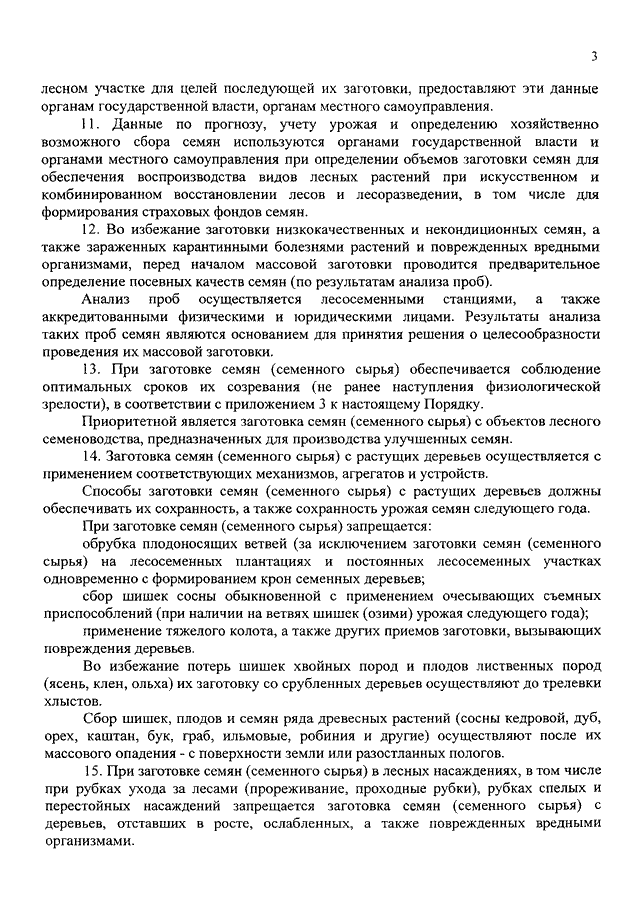 3

лесном участке для целей последующей их заготовки, предоставляют эти данные органам государственной власти, органам местного самоуправления.

11. Данные по прогнозу, учету урожая и определению хозяйственно возможного сбора семян используются органами государственной власти и органами местного самоуправления при определении объемов заготовки семян для обеспечения воспроизводства видов лесных растений при искусственном и комбинированном восстановлении лесов и лесоразведении, в том числе для формирования страховых фондов семян.

12. Во избежание заготовки низкокачественных и некондиционных семян, а также зараженных карантинными болезнями растений и поврежденных вредными организмами, перед началом массовой заготовки проводится предварительное определение посевных качеств семян (по результатам анализа проб).

Анализ проб осуществляется лесосеменными станциями, а также аккредитованными физическими и юридическими лицами. Результаты анализа таких проб семян являются основанием для принятия решения о целесообразности проведения их массовой заготовки.

13. При заготовке семян (семенного сырья) обеспечивается соблюдение оптимальных сроков их созревания (не ранее наступления физиологической зрелости), в соответствии с приложением 3 к настоящему Порядку.

Приоритетной является заготовка семян (семенного сырья) с объектов лесного семеноводства, предназначенных для производства улучшенных семян.

14. Заготовка семян (семенного сырья) с растущих деревьев осуществляется с применением соответствующих механизмов, агрегатов и устройств.

Способы заготовки семян (семенного сырья) с растущих деревьев должны обеспечивать их сохранность, а также сохранность урожая семян следующего года.

При заготовке семян (семенного сырья) запрещается:

обрубка плодоносящих ветвей (за исключением заготовки семян (семенного сырья) на лесосеменных плантациях и постоянных лесосеменных участках одновременно с формированием крон семенных деревьев;

сбор шишек сосны обыкновенной с применением очесывающих съемных приспособлений (при наличии на ветвях шишек (озими) урожая следующего года);

применение тяжелого колота, а также других приемов заготовки, вызывающих повреждения деревьев.

Во избежание потерь шишек хвойных пород и плодов лиственных пород (ясень, клен, ольха) их заготовку со срубленных деревьев осуществляют до трелевки хлыстов.

Сбор шишек, плодов и семян ряда древесных растений (сосны кедровой, дуб, орех, каштан, бук, граб, ильмовые, робиния и другие) осуществляют после их массового опадения - с поверхности земли или разостланных пологов.

15. При заготовке семян (семенного сырья) в лесных насаждениях, в том числе при рубках ухода за лесами (прореживание, проходные рубки), рубках спелых и перестойных насаждений запрещается заготовка семян (семенного сырья) с деревьев, отставших в росте, ослабленных, а также поврежденных вредными организмами.